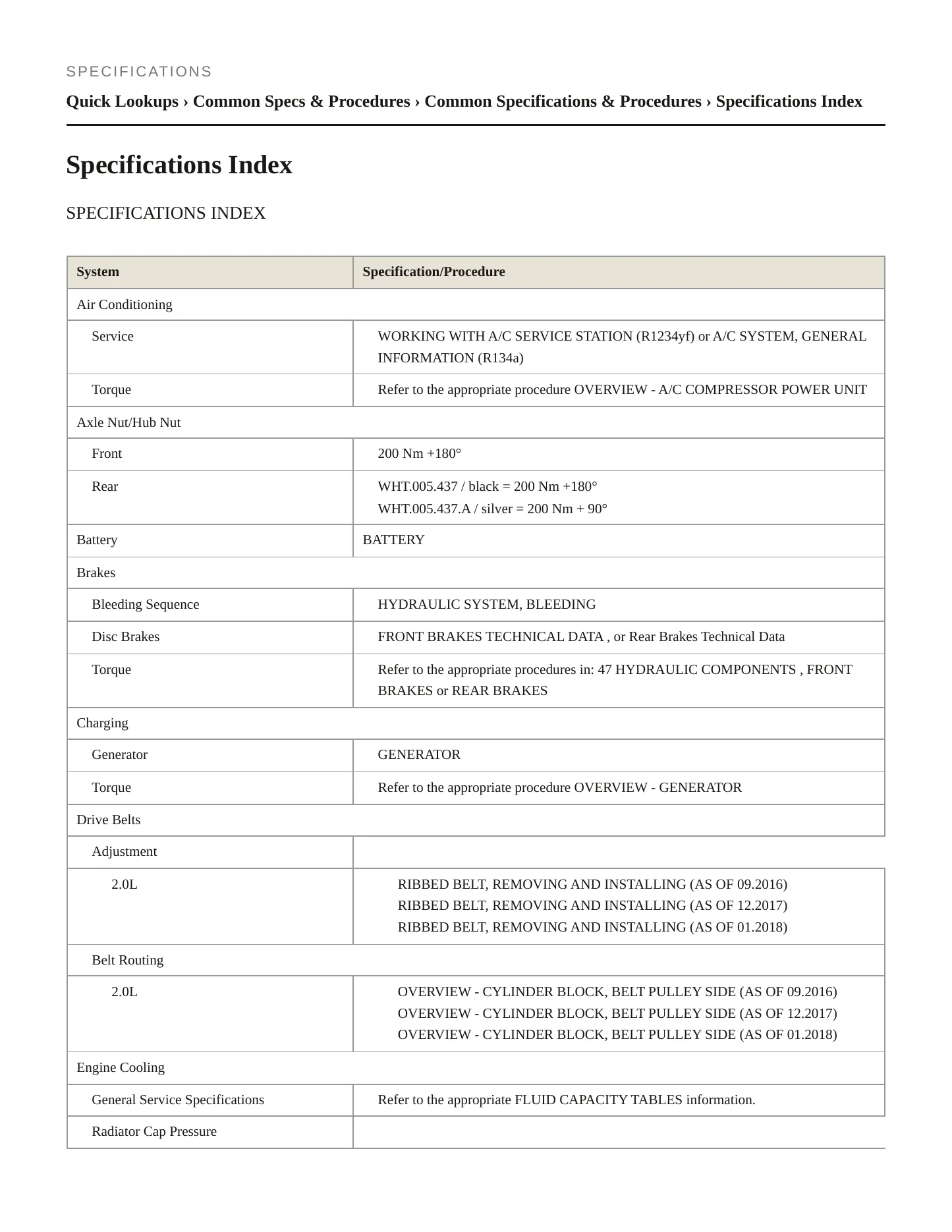 SPECIFICATIONS

Quick Lookups › Common Specs & Procedures › Common Specifications & Procedures › Specifications Index

Specifications Index

SPECIFICATIONS INDEX

| System | Specification/Procedure |
|---|---|
| Air Conditioning | |
| Service | WORKING WITH A/C SERVICE STATION (R1234yf) or A/C SYSTEM, GENERAL INFORMATION (R134a) |
| Torque | Refer to the appropriate procedure OVERVIEW - A/C COMPRESSOR POWER UNIT |
| Axle Nut/Hub Nut | |
| Front | 200 Nm +180° |
| Rear | WHT.005.437 / black = 200 Nm +180° WHT.005.437.A / silver = 200 Nm + 90° |
| Battery | BATTERY |
| Brakes | |
| Bleeding Sequence | HYDRAULIC SYSTEM, BLEEDING |
| Disc Brakes | FRONT BRAKES TECHNICAL DATA , or Rear Brakes Technical Data |
| Torque | Refer to the appropriate procedures in: 47 HYDRAULIC COMPONENTS , FRONT BRAKES or REAR BRAKES |
| Charging | |
| Generator | GENERATOR |
| Torque | Refer to the appropriate procedure OVERVIEW - GENERATOR |
| Drive Belts | |
| Adjustment | |
| 2.0L | RIBBED BELT, REMOVING AND INSTALLING (AS OF 09.2016) RIBBED BELT, REMOVING AND INSTALLING (AS OF 12.2017) RIBBED BELT, REMOVING AND INSTALLING (AS OF 01.2018) |
| Belt Routing | |
| 2.0L | OVERVIEW - CYLINDER BLOCK, BELT PULLEY SIDE (AS OF 09.2016) OVERVIEW - CYLINDER BLOCK, BELT PULLEY SIDE (AS OF 12.2017) OVERVIEW - CYLINDER BLOCK, BELT PULLEY SIDE (AS OF 01.2018) |
| Engine Cooling | |
| General Service Specifications | Refer to the appropriate FLUID CAPACITY TABLES information. |
| Radiator Cap Pressure | |